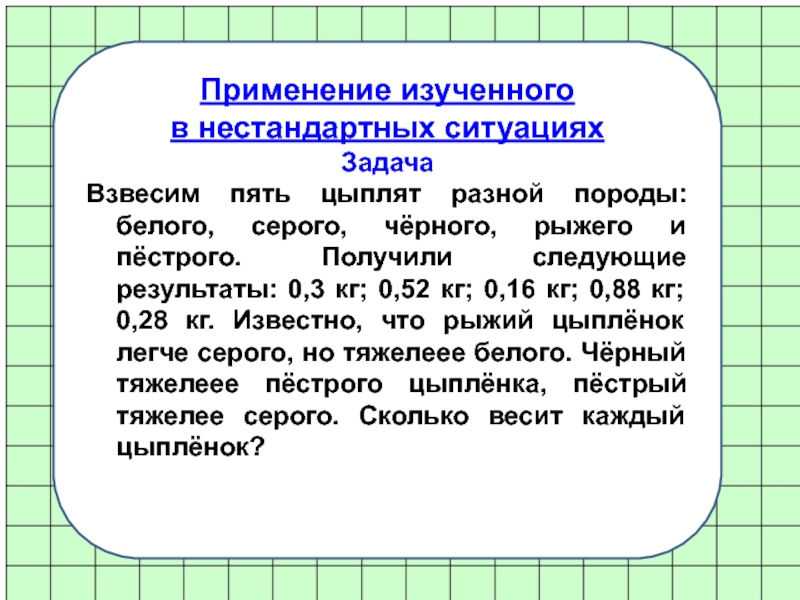 Применение изученного в нестандартных ситуациях

Задача

Взвесим пять цыплят разной породы: белого, серого, чёрного, рыжего и пёстрого. Получили следующие результаты: 0,3 кг; 0,52 кг; 0,16 кг; 0,88 кг; 0,28 кг. Известно, что рыжий цыплёнок легче серого, но тяжелеее белого. Чёрный тяжелеее пёстрого цыплёнка, пёстрый тяжелее серого. Сколько весит каждый цыплёнок?